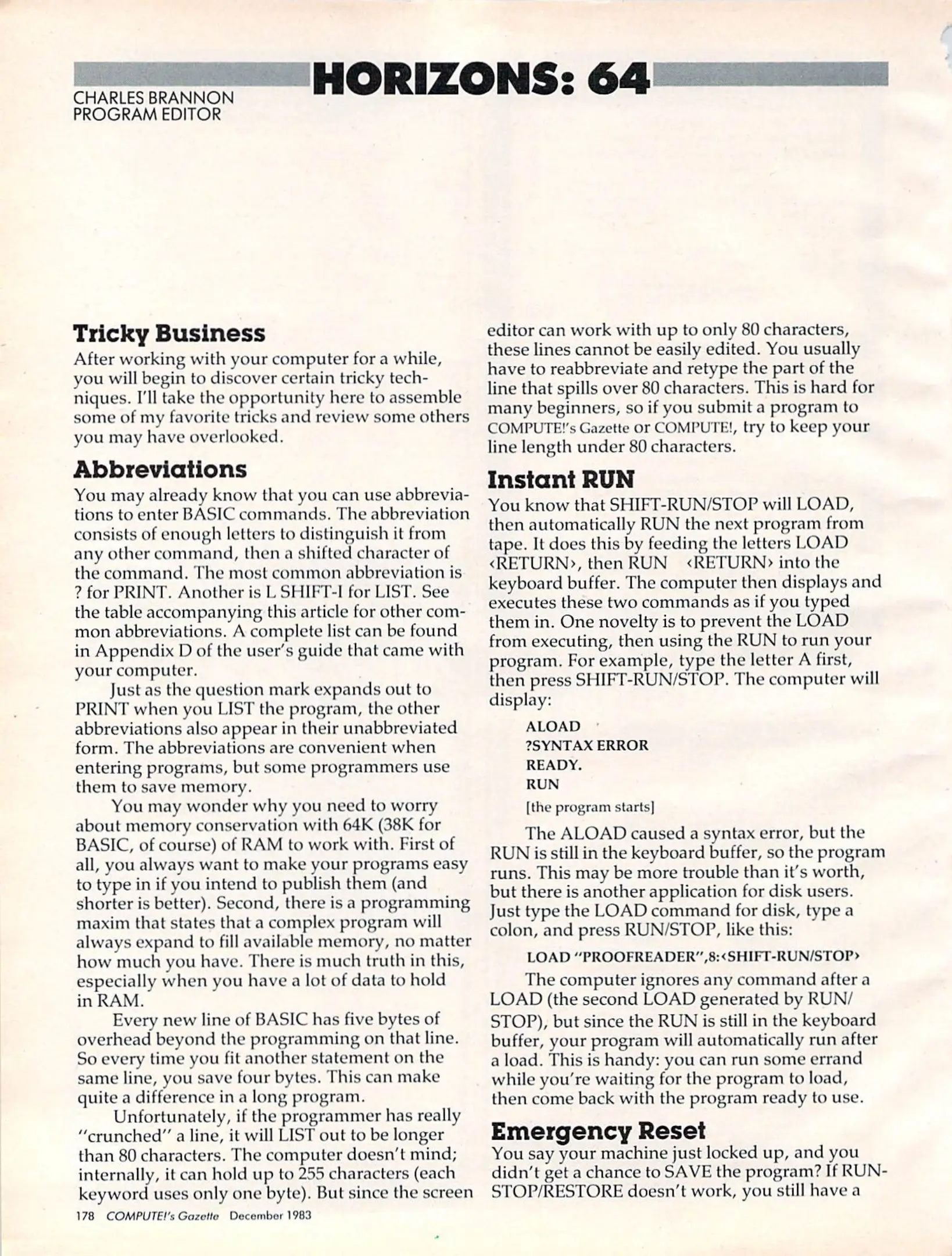 HORIZONS: 64

CHARLES BRANNON
PROGRAM EDITOR

Tricky Business
After working with your computer for a while, you will begin to discover certain tricky techniques. I'll take the opportunity here to assemble some of my favorite tricks and review some others you may have overlooked.

Abbreviations
You may already know that you can use abbreviations to enter BASIC commands. The abbreviation consists of enough letters to distinguish it from any other command, then a shifted character of the command. The most common abbreviation is ? for PRINT. Another is L SHIFT-I for LIST. See the table accompanying this article for other common abbreviations. A complete list can be found in Appendix D of the user's guide that came with your computer.

Just as the question mark expands out to PRINT when you LIST the program, the other abbreviations also appear in their unabbreviated form. The abbreviations are convenient when entering programs, but some programmers use them to save memory.

You may wonder why you need to worry about memory conservation with 64K (38K for BASIC, of course) of RAM to work with. First of all, you always want to make your programs easy to type in if you intend to publish them (and shorter is better). Second, there is a programming maxim that states that a complex program will always expand to fill available memory, no matter how much you have. There is much truth in this, especially when you have a lot of data to hold in RAM.

Every new line of BASIC has five bytes of overhead beyond the programming on that line. So every time you fit another statement on the same line, you save four bytes. This can make quite a difference in a long program.

Unfortunately, if the programmer has really "crunched" a line, it will LIST out to be longer than 80 characters. The computer doesn't mind; internally, it can hold up to 255 characters (each keyword uses only one byte). But since the screen editor can work with up to only 80 characters, these lines cannot be easily edited. You usually have to reabbreviate and retype the part of the line that spills over 80 characters. This is hard for many beginners, so if you submit a program to COMPUTE!'s Gazette or COMPUTE!, try to keep your line length under 80 characters.

Instant RUN
You know that SHIFT-RUN/STOP will LOAD, then automatically RUN the next program from tape. It does this by feeding the letters LOAD ‹RETURN›, then RUN ‹RETURN› into the keyboard buffer. The computer then displays and executes these two commands as if you typed them in. One novelty is to prevent the LOAD from executing, then using the RUN to run your program. For example, type the letter A first, then press SHIFT-RUN/STOP. The computer will display:

ALOAD
?SYNTAX ERROR
READY.
RUN
[the program starts]

The ALOAD caused a syntax error, but the RUN is still in the keyboard buffer, so the program runs. This may be more trouble than it's worth, but there is another application for disk users. Just type the LOAD command for disk, type a colon, and press RUN/STOP, like this:

LOAD "PROOFREADER",8:‹SHIFT-RUN/STOP›

The computer ignores any command after a LOAD (the second LOAD generated by RUN/STOP), but since the RUN is still in the keyboard buffer, your program will automatically run after a load. This is handy: you can run some errand while you're waiting for the program to load, then come back with the program ready to use.

Emergency Reset
You say your machine just locked up, and you didn't get a chance to SAVE the program? If RUN-STOP/RESTORE doesn't work, you still have a

178 COMPUTE!'s Gazette December 1983